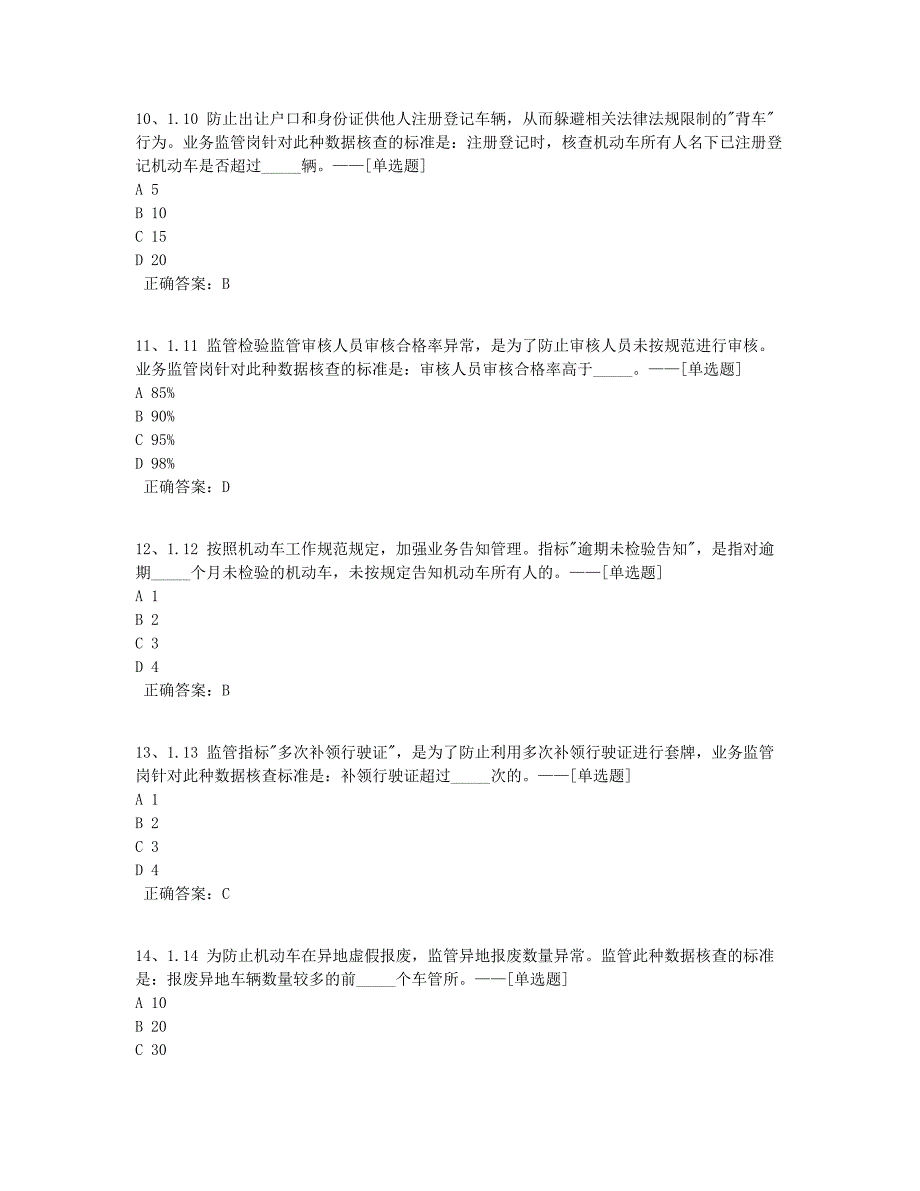 10、1.10 防止出让户口和身份证供他人注册登记车辆，从而躲避相关法律法规限制的"背车"行为。业务监管岗针对此种数据核查的标准是：注册登记时，核查机动车所有人名下已注册登记机动车是否超过_____辆。——[单选题]
A 5
B 10
C 15
D 20
正确答案：B

11、1.11 监管检验监管审核人员审核合格率异常，是为了防止审核人员未按规范进行审核。业务监管岗针对此种数据核查的标准是：审核人员审核合格率高于_____。——[单选题]
A 85%
B 90%
C 95%
D 98%
正确答案：D

12、1.12 按照机动车工作规范规定，加强业务告知管理。指标"逾期未检验告知"，是指对逾期_____个月未检验的机动车，未按规定告知机动车所有人的。——[单选题]
A 1
B 2
C 3
D 4
正确答案：B

13、1.13 监管指标"多次补领行驶证"，是为了防止利用多次补领行驶证进行套牌，业务监管岗针对此种数据核查标准是：补领行驶证超过_____次的。——[单选题]
A 1
B 2
C 3
D 4
正确答案：C

14、1.14 为防止机动车在异地虚假报废，监管异地报废数量异常。监管此种数据核查的标准是：报废异地车辆数量较多的前_____个车管所。——[单选题]
A 10
B 20
C 30